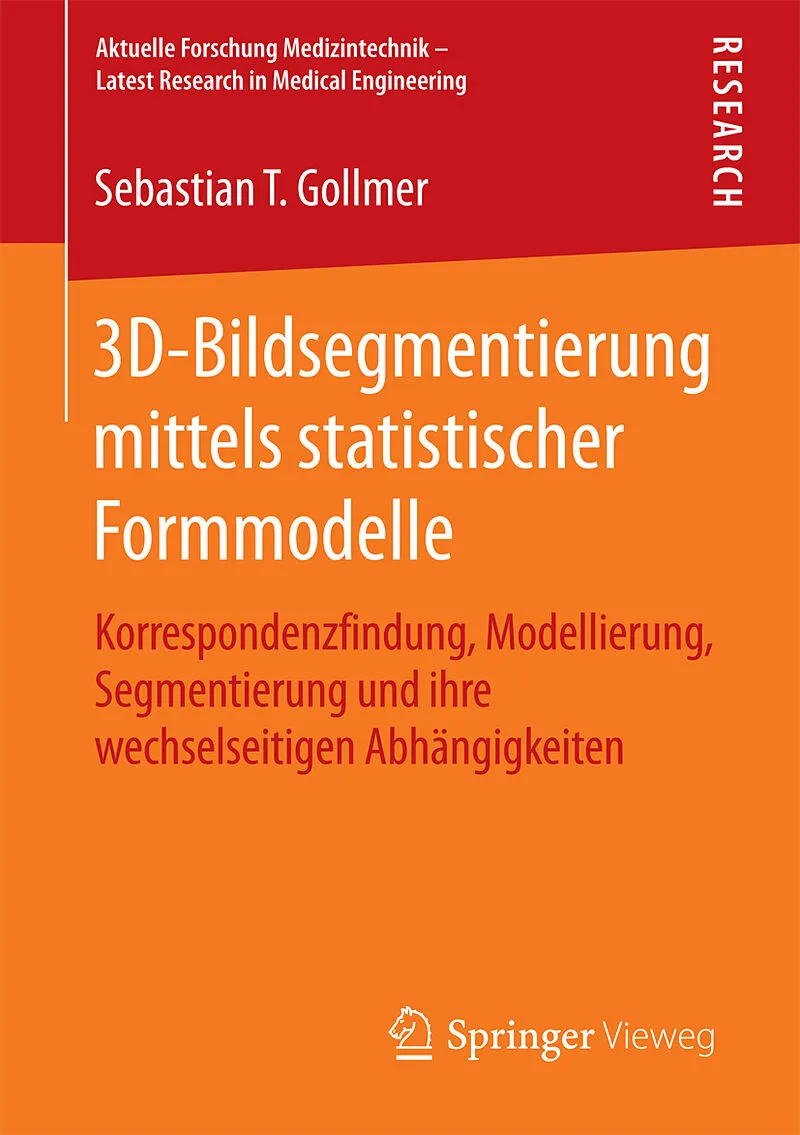 Aktuelle Forschung Medizintechnik –
Latest Research in Medical Engineering

RESEARCH

Sebastian T. Gollmer

3D-Bildsegmentierung mittels statistischer Formmodelle

Korrespondenzfindung, Modellierung, Segmentierung und ihre wechselseitigen Abhängigkeiten

Springer Vieweg